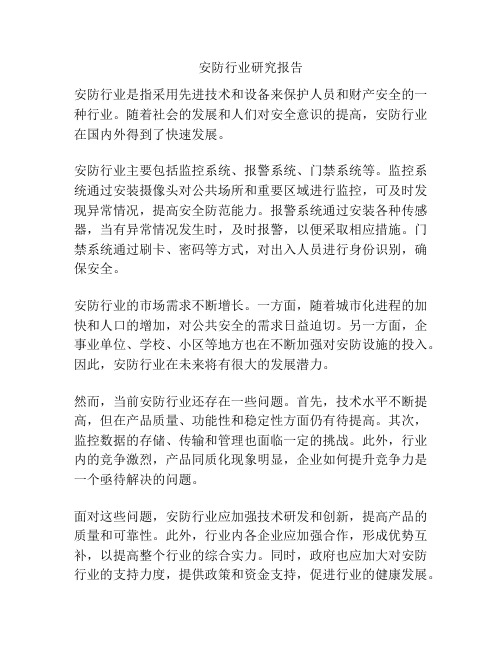 安防行业研究报告

安防行业是指采用先进技术和设备来保护人员和财产安全的一种行业。随着社会的发展和人们对安全意识的提高，安防行业在国内外得到了快速发展。

安防行业主要包括监控系统、报警系统、门禁系统等。监控系统通过安装摄像头对公共场所和重要区域进行监控，可及时发现异常情况，提高安全防范能力。报警系统通过安装各种传感器，当有异常情况发生时，及时报警，以便采取相应措施。门禁系统通过刷卡、密码等方式，对出入人员进行身份识别，确保安全。

安防行业的市场需求不断增长。一方面，随着城市化进程的加快和人口的增加，对公共安全的需求日益迫切。另一方面，企事业单位、学校、小区等地方也在不断加强对安防设施的投入。因此，安防行业在未来将有很大的发展潜力。

然而，当前安防行业还存在一些问题。首先，技术水平不断提高，但在产品质量、功能性和稳定性方面仍有待提高。其次，监控数据的存储、传输和管理也面临一定的挑战。此外，行业内的竞争激烈，产品同质化现象明显，企业如何提升竞争力是一个亟待解决的问题。

面对这些问题，安防行业应加强技术研发和创新，提高产品的质量和可靠性。此外，行业内各企业应加强合作，形成优势互补，以提高整个行业的综合实力。同时，政府也应加大对安防行业的支持力度，提供政策和资金支持，促进行业的健康发展。